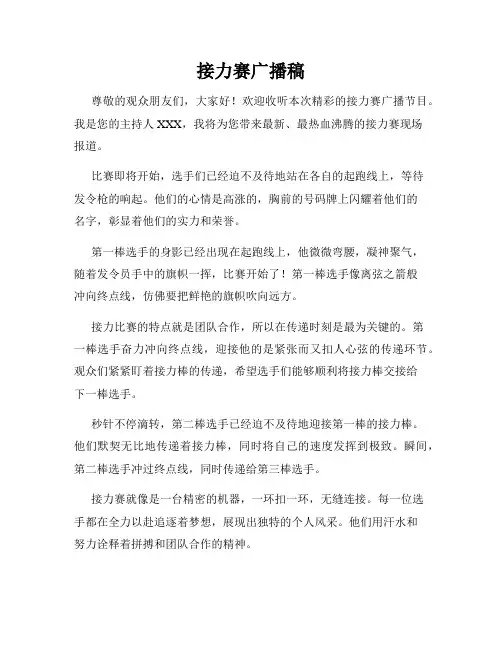 接力赛广播稿

尊敬的观众朋友们，大家好！欢迎收听本次精彩的接力赛广播节目。我是您的主持人 XXX，我将为您带来最新、最热血沸腾的接力赛现场报道。

比赛即将开始，选手们已经迫不及待地站在各自的起跑线上，等待发令枪的响起。他们的心情是高涨的，胸前的号码牌上闪耀着他们的名字，彰显着他们的实力和荣誉。

第一棒选手的身影已经出现在起跑线上，他微微弯腰，凝神聚气，随着发令员手中的旗帜一挥，比赛开始了！第一棒选手像离弦之箭般冲向终点线，仿佛要把鲜艳的旗帜吹向远方。

接力比赛的特点就是团队合作，所以在传递时刻是最为关键的。第一棒选手奋力冲向终点线，迎接他的是紧张而又扣人心弦的传递环节。观众们紧紧盯着接力棒的传递，希望选手们能够顺利将接力棒交接给下一棒选手。

秒针不停滴转，第二棒选手已经迫不及待地迎接第一棒的接力棒。他们默契无比地传递着接力棒，同时将自己的速度发挥到极致。瞬间，第二棒选手冲过终点线，同时传递给第三棒选手。

接力赛就像是一台精密的机器，一环扣一环，无缝连接。每一位选手都在全力以赴追逐着梦想，展现出独特的个人风采。他们用汗水和努力诠释着拼搏和团队合作的精神。